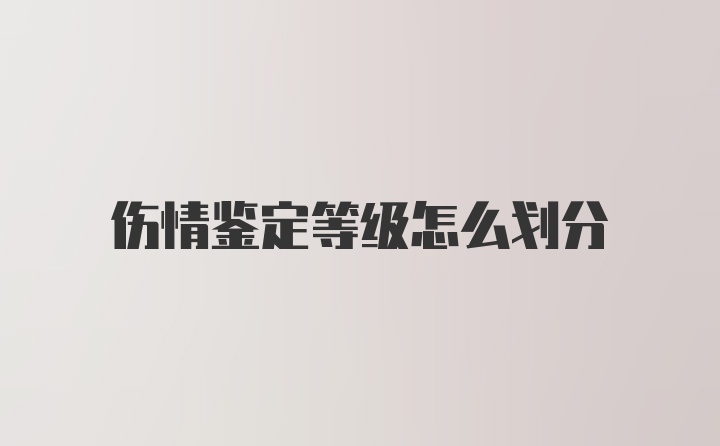 伤情鉴定等级怎么划分